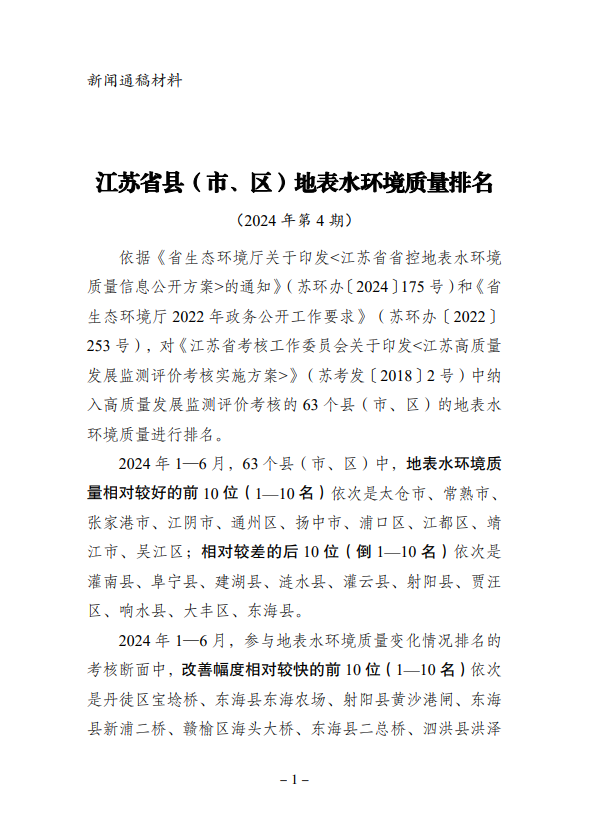 新闻通稿材料

江苏省县（市、区）地表水环境质量排名

（2024 年第 4 期）

依据《省生态环境厅关于印发<江苏省省控地表水环境质量信息公开方案>的通知》（苏环办〔2024〕175 号）和《省生态环境厅 2022 年政务公开工作要求》（苏环办〔2022〕253 号），对《江苏省考核工作委员会关于印发<江苏高质量发展监测评价考核实施方案>》（苏考发〔2018〕2 号）中纳入高质量发展监测评价考核的 63 个县（市、区）的地表水环境质量进行排名。

2024 年 1—6 月，63 个县（市、区）中，地表水环境质量相对较好的前 10 位（1—10 名）依次是太仓市、常熟市、张家港市、江阴市、通州区、扬中市、浦口区、江都区、靖江市、吴江区；相对较差的后 10 位（倒 1—10 名）依次是灌南县、阜宁县、建湖县、涟水县、灌云县、射阳县、贾汪区、响水县、大丰区、东海县。

2024 年 1—6 月，参与地表水环境质量变化情况排名的考核断面中，改善幅度相对较快的前 10 位（1—10 名）依次是丹徒区宝埝桥、东海县东海农场、射阳县黄沙港闸、东海县新浦二桥、赣榆区海头大桥、东海县二总桥、泗洪县洪泽

– 1 –